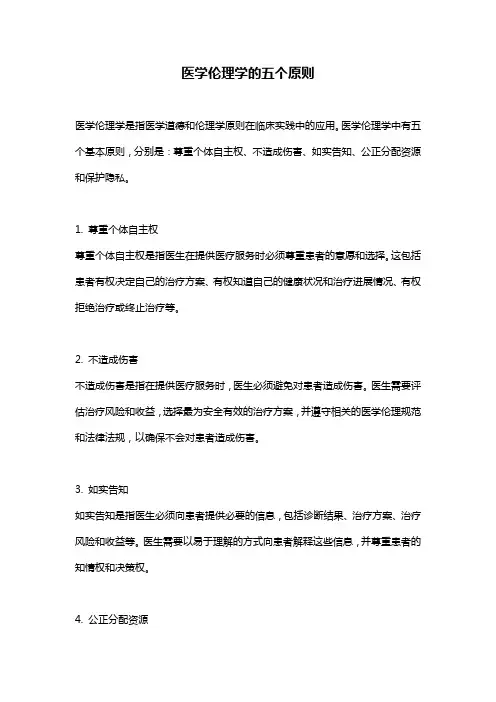 医学伦理学的五个原则

医学伦理学是指医学道德和伦理学原则在临床实践中的应用。医学伦理学中有五个基本原则，分别是：尊重个体自主权、不造成伤害、如实告知、公正分配资源和保护隐私。

1. 尊重个体自主权
尊重个体自主权是指医生在提供医疗服务时必须尊重患者的意愿和选择。这包括患者有权决定自己的治疗方案、有权知道自己的健康状况和治疗进展情况、有权拒绝治疗或终止治疗等。

2. 不造成伤害
不造成伤害是指在提供医疗服务时，医生必须避免对患者造成伤害。医生需要评估治疗风险和收益，选择最为安全有效的治疗方案，并遵守相关的医学伦理规范和法律法规，以确保不会对患者造成伤害。

3. 如实告知
如实告知是指医生必须向患者提供必要的信息，包括诊断结果、治疗方案、治疗风险和收益等。医生需要以易于理解的方式向患者解释这些信息，并尊重患者的知情权和决策权。

4. 公正分配资源